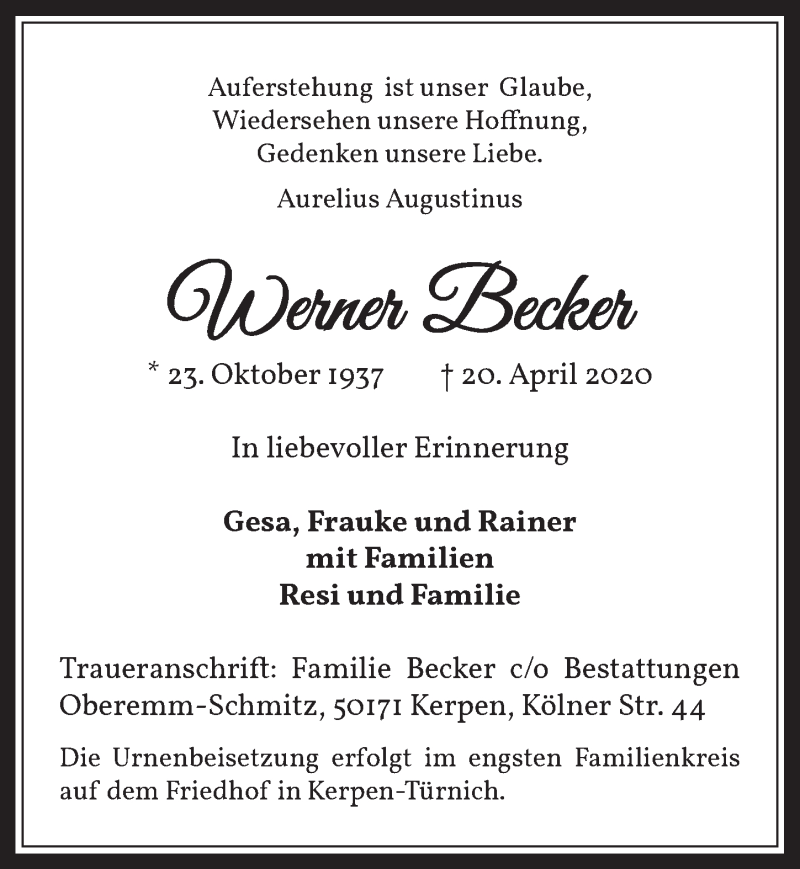 Auferstehung ist unser Glaube,
Wiedersehen unsere Hoffnung,
Gedenken unsere Liebe.

Aurelius Augustinus

Werner Becker

* 23. Oktober 1937 † 20. April 2020

In liebevoller Erinnerung

Gesa, Frauke und Rainer
mit Familien
Resi und Familie

Traueranschrift: Familie Becker c/o Bestattungen Oberemm-Schmitz, 50171 Kerpen, Kölner Str. 44

Die Urnenbeisetzung erfolgt im engsten Familienkreis auf dem Friedhof in Kerpen-Türnich.